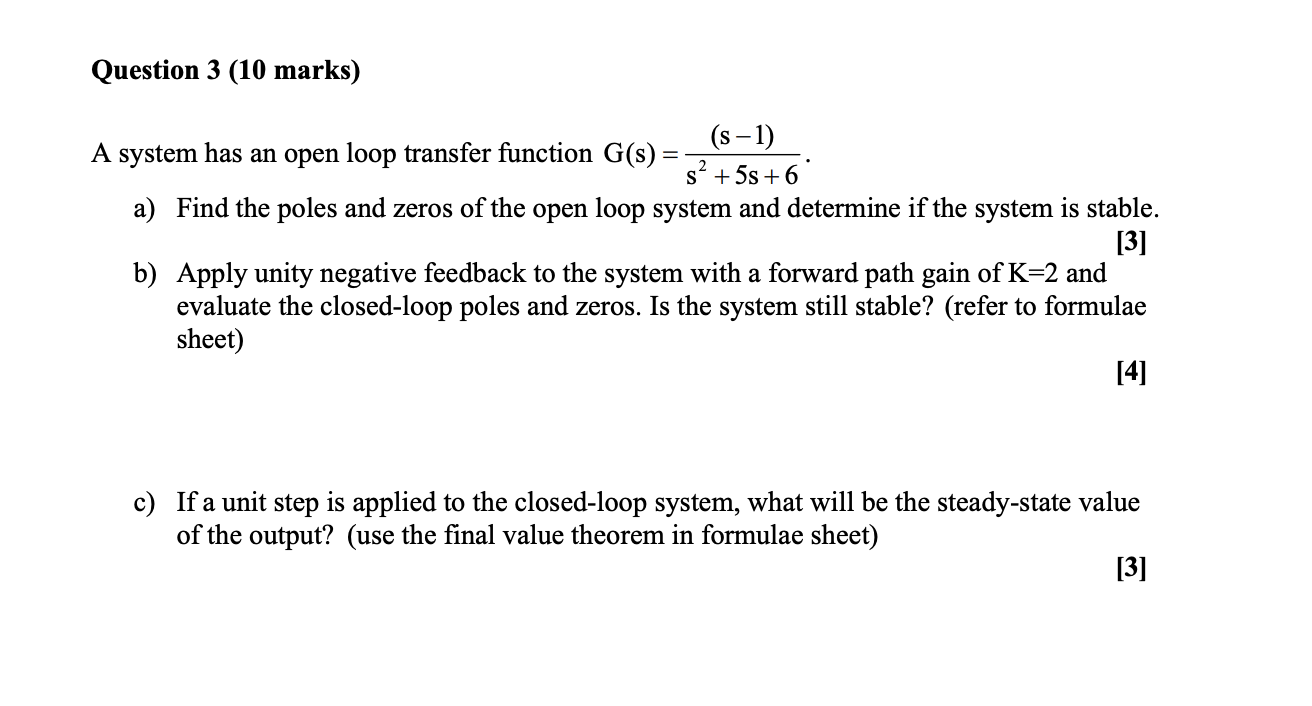 Question 3 (10 marks)

A system has an open loop transfer function $G(s) = \frac{(s-1)}{s^2+5s+6}$.

a) Find the poles and zeros of the open loop system and determine if the system is stable.
[3]

b) Apply unity negative feedback to the system with a forward path gain of K=2 and evaluate the closed-loop poles and zeros. Is the system still stable? (refer to formulae sheet)
[4]

c) If a unit step is applied to the closed-loop system, what will be the steady-state value of the output? (use the final value theorem in formulae sheet)
[3]